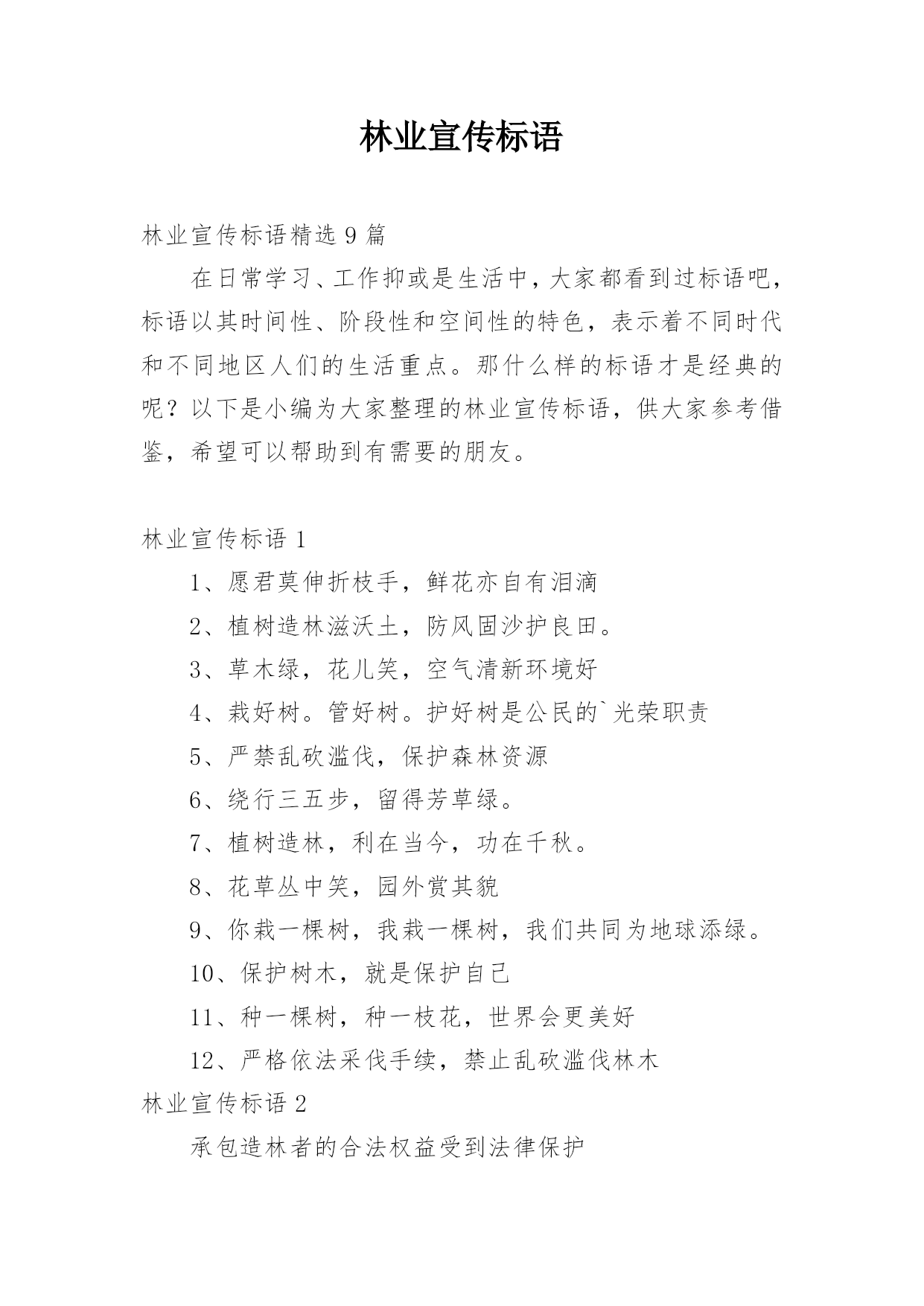 林业宣传标语

林业宣传标语精选 9 篇

在日常学习、工作抑或是生活中，大家都看到过标语吧，标语以其时间性、阶段性和空间性的特色，表示着不同时代和不同地区人们的生活重点。那什么样的标语才是经典的呢？以下是小编为大家整理的林业宣传标语，供大家参考借鉴，希望可以帮助到有需要的朋友。

林业宣传标语 1

1、愿君莫伸折枝手，鲜花亦自有泪滴

2、植树造林滋沃土，防风固沙护良田。

3、草木绿，花儿笑，空气清新环境好

4、栽好树。管好树。护好树是公民的`光荣职责

5、严禁乱砍滥伐，保护森林资源

6、绕行三五步，留得芳草绿。

7、植树造林，利在当今，功在千秋。

8、花草丛中笑，园外赏其貌

9、你栽一棵树，我栽一棵树，我们共同为地球添绿。

10、保护树木，就是保护自己

11、种一棵树，种一枝花，世界会更美好

12、严格依法采伐手续，禁止乱砍滥伐林木

林业宣传标语 2

承包造林者的合法权益受到法律保护